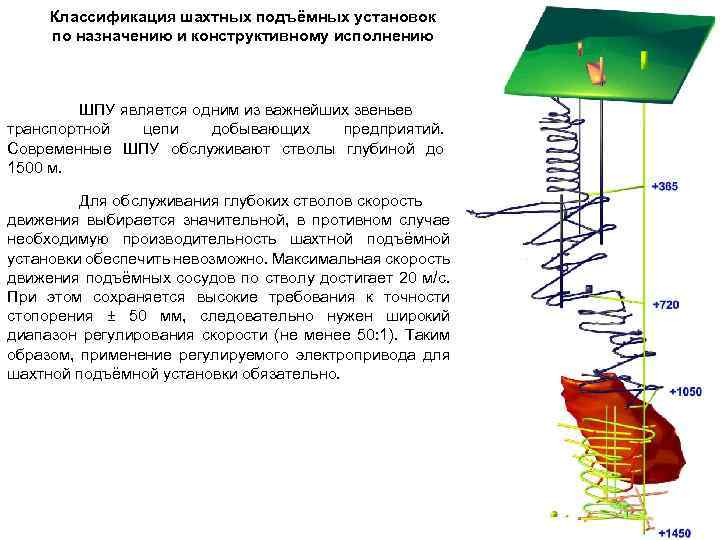 Классификация шахтных подъёмных установок по назначению и конструктивному исполнению

ШПУ является одним из важнейших звеньев транспортной цепи добывающих предприятий. Современные ШПУ обслуживают стволы глубиной до 1500 м.

Для обслуживания глубоких стволов скорость движения выбирается значительной, в противном случае необходимую производительность шахтной подъёмной установки обеспечить невозможно. Максимальная скорость движения подъёмных сосудов по стволу достигает 20 м/с. При этом сохраняется высокие требования к точности стопорения ± 50 мм, следовательно нужен широкий диапазон регулирования скорости (не менее 50:1). Таким образом, применение регулируемого электропривода для шахтной подъёмной установки обязательно.

+365

+720

+1050

+1450